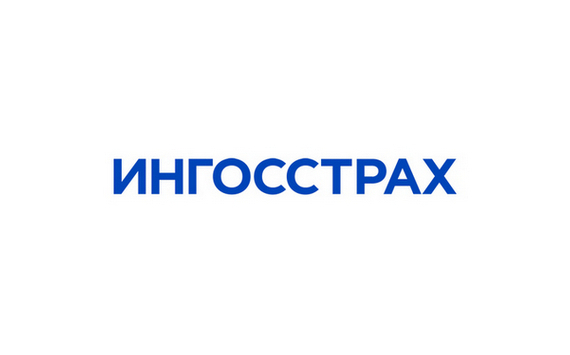 ИНГОССТРАХ